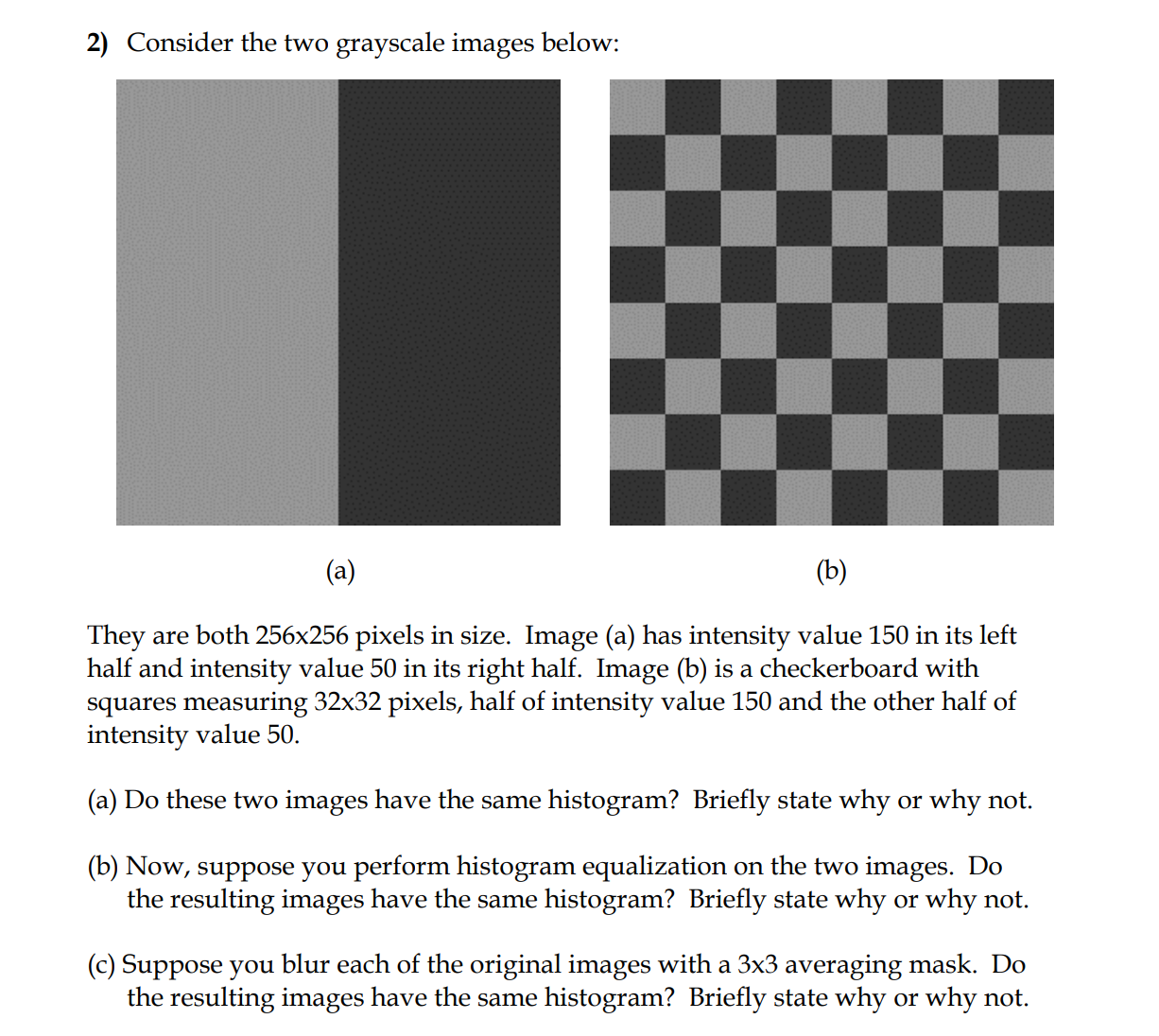 2) Consider the two grayscale images below:

(a)

(b)

They are both 256x256 pixels in size. Image (a) has intensity value 150 in its left half and intensity value 50 in its right half. Image (b) is a checkerboard with squares measuring 32x32 pixels, half of intensity value 150 and the other half of intensity value 50.

(a) Do these two images have the same histogram? Briefly state why or why not.

(b) Now, suppose you perform histogram equalization on the two images. Do the resulting images have the same histogram? Briefly state why or why not.

(c) Suppose you blur each of the original images with a 3x3 averaging mask. Do the resulting images have the same histogram? Briefly state why or why not.